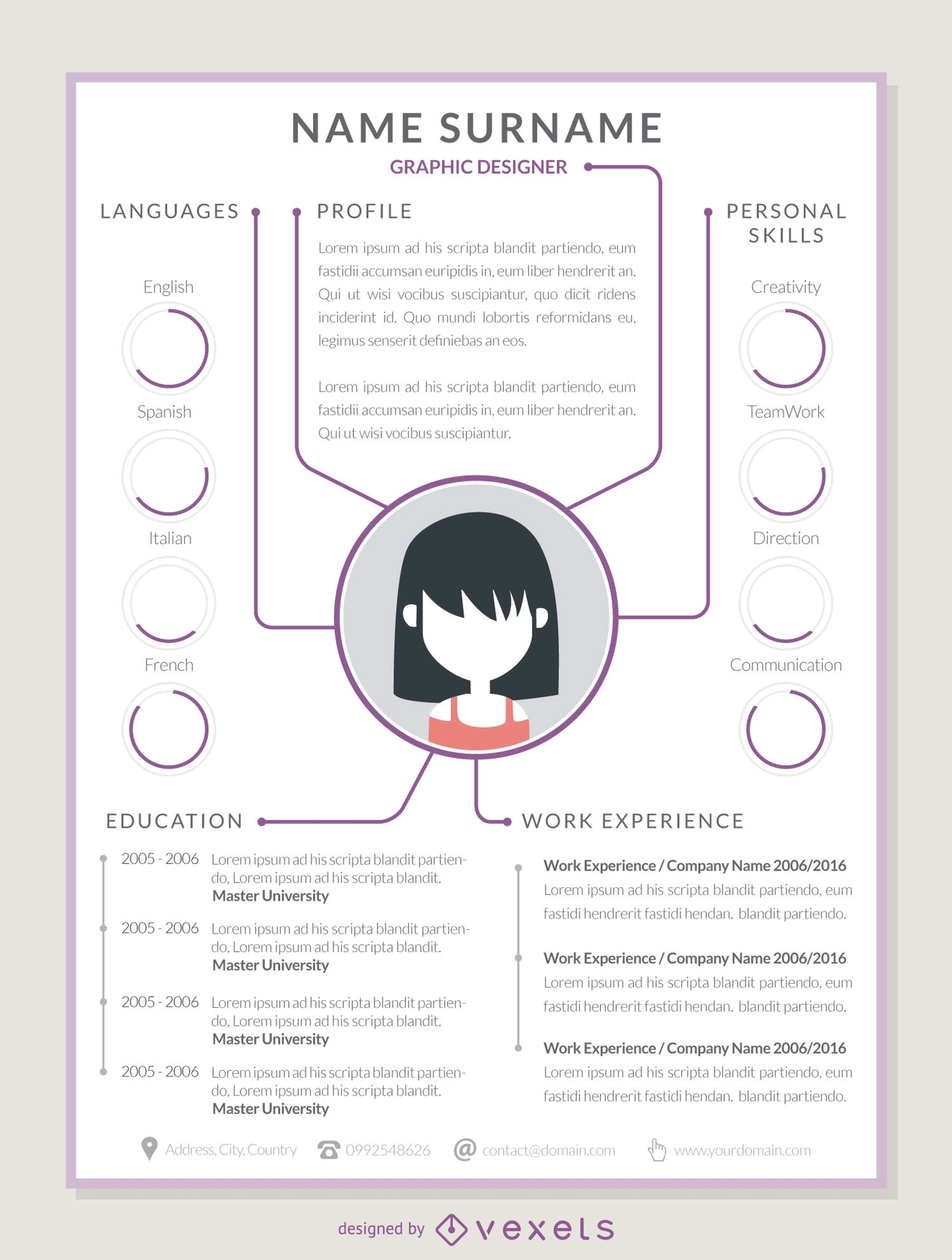 NAME SURNAME

GRAPHIC DESIGNER

LANGUAGES

English

Spanish

Italian

French

PROFILE

Lorem ipsum ad his scripta blandit partiendo, eum fastidii accumsan euripidis in, eum liber hendrerit an. Qui ut wisi vocibus suscipiantur, quo dicit ridens inciderint id. Quo mundi lobortis reformidans eu, legimus senserit definiebas an eos.

Lorem ipsum ad his scripta blandit partiendo, eum fastidii accumsan euripidis in, eum liber hendrerit an. Qui ut wisi vocibus suscipiantur.

PERSONAL SKILLS

Creativity

TeamWork

Direction

Communication

EDUCATION

2005 - 2006 Lorem ipsum ad his scripta blandit partiendo, Lorem ipsum ad his scripta blandit. Master University

2005 - 2006 Lorem ipsum ad his scripta blandit partiendo, Lorem ipsum ad his scripta blandit. Master University

2005 - 2006 Lorem ipsum ad his scripta blandit partiendo, Lorem ipsum ad his scripta blandit. Master University

2005 - 2006 Lorem ipsum ad his scripta blandit partiendo, Lorem ipsum ad his scripta blandit. Master University

WORK EXPERIENCE

Work Experience / Company Name 2006/2016
Lorem ipsum ad his scripta blandit partiendo, eum fastidi hendrerit fastidi hendan. blandit partiendo.

Work Experience / Company Name 2006/2016
Lorem ipsum ad his scripta blandit partiendo, eum fastidi hendrerit fastidi hendan. blandit partiendo.

Work Experience / Company Name 2006/2016
Lorem ipsum ad his scripta blandit partiendo, eum fastidi hendrerit fastidi hendan. blandit partiendo.

Address, City, Country 0992548626 contact@domain.com www.yourdomain.com

designed by vexels